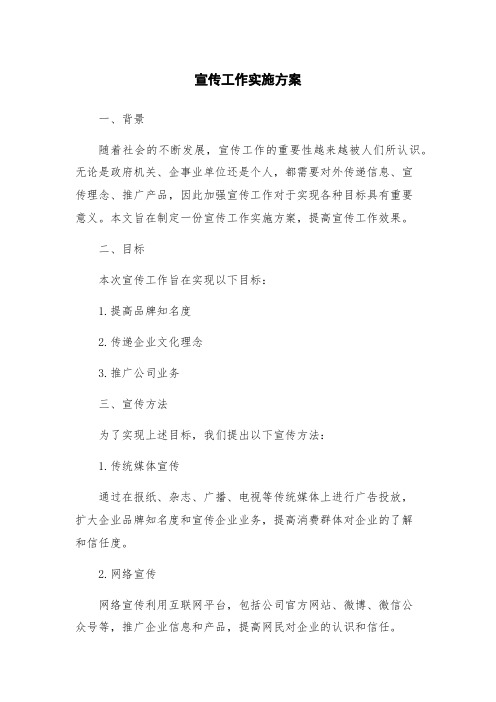 宣传工作实施方案

一、背景

随着社会的不断发展，宣传工作的重要性越来越被人们所认识。无论是政府机关、企事业单位还是个人，都需要对外传递信息、宣传理念、推广产品，因此加强宣传工作对于实现各种目标具有重要意义。本文旨在制定一份宣传工作实施方案，提高宣传工作效果。

二、目标

本次宣传工作旨在实现以下目标：

1.提高品牌知名度

2.传递企业文化理念

3.推广公司业务

三、宣传方法

为了实现上述目标，我们提出以下宣传方法：

1.传统媒体宣传

通过在报纸、杂志、广播、电视等传统媒体上进行广告投放，扩大企业品牌知名度和宣传企业业务，提高消费群体对企业的了解和信任度。

2.网络宣传

网络宣传利用互联网平台，包括公司官方网站、微博、微信公众号等，推广企业信息和产品，提高网民对企业的认识和信任。